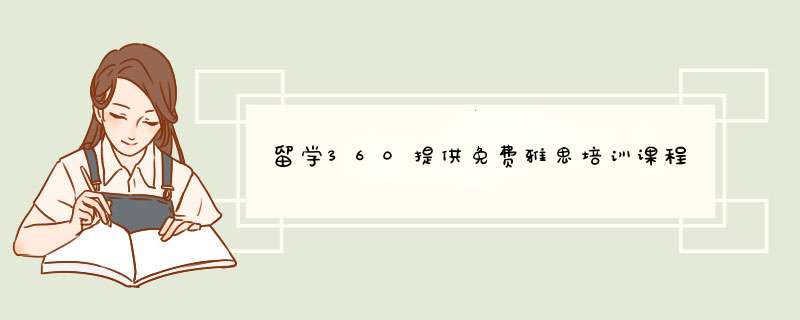 留学360提供免费雅思培训课程